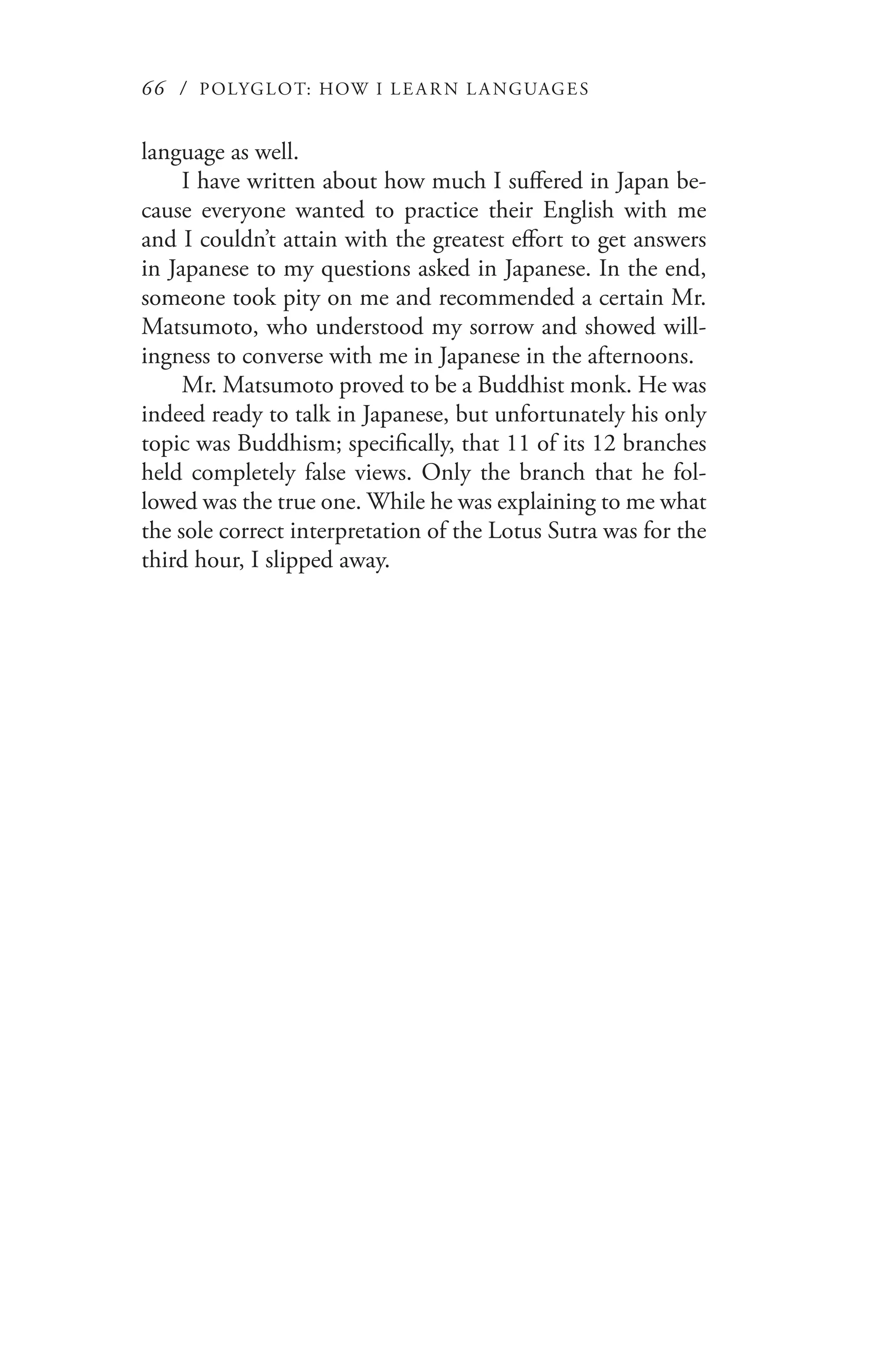 66 / POLYGLOT: HOW I LEARN LANGUAGES

language as well.

I have written about how much I suffered in Japan because everyone wanted to practice their English with me and I couldn't attain with the greatest effort to get answers in Japanese to my questions asked in Japanese. In the end, someone took pity on me and recommended a certain Mr. Matsumoto, who understood my sorrow and showed willingness to converse with me in Japanese in the afternoons.

Mr. Matsumoto proved to be a Buddhist monk. He was indeed ready to talk in Japanese, but unfortunately his only topic was Buddhism; specifically, that 11 of its 12 branches held completely false views. Only the branch that he followed was the true one. While he was explaining to me what the sole correct interpretation of the Lotus Sutra was for the third hour, I slipped away.